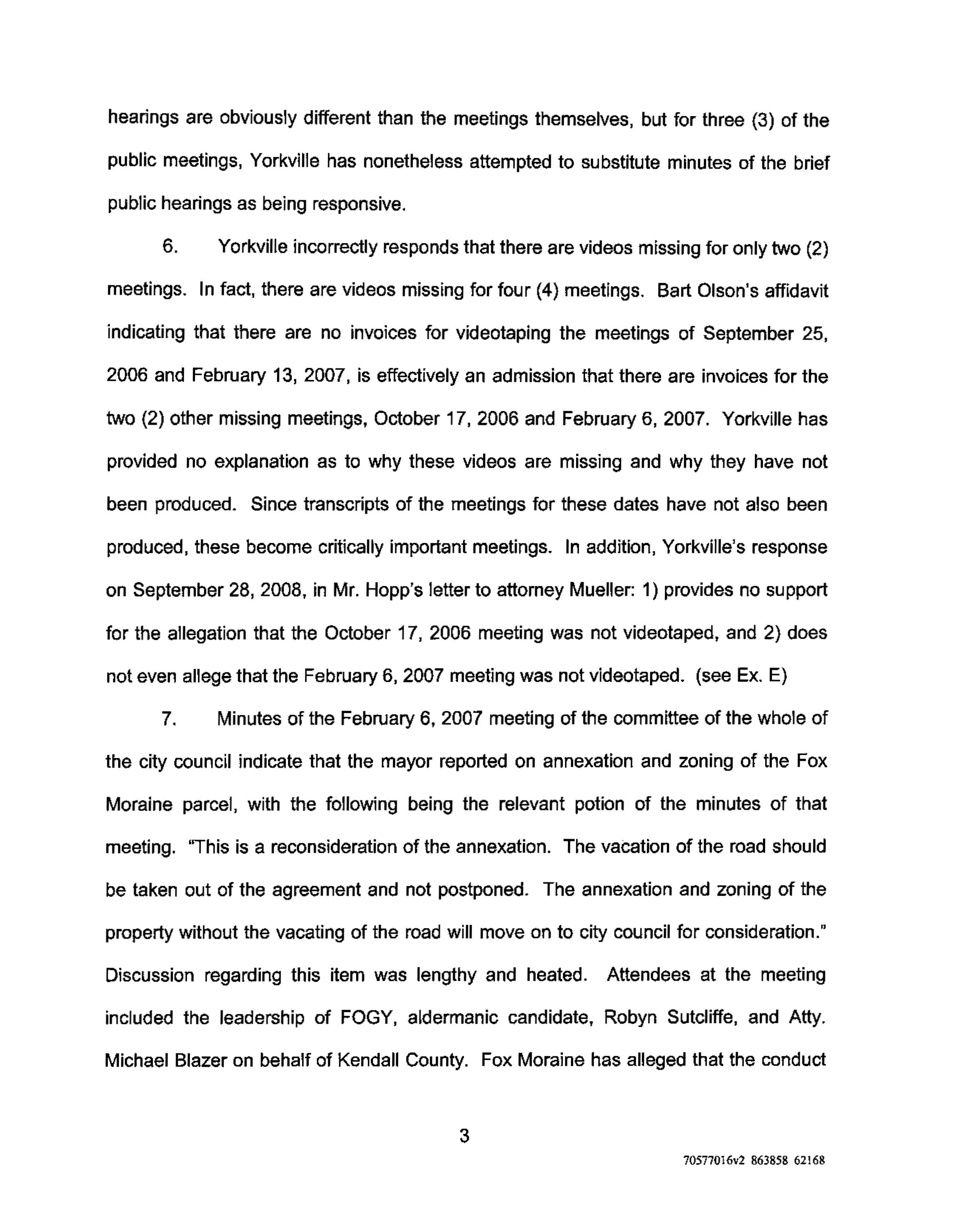 hearings are obviously different than the meetings themselves, but for three (3) of the public meetings, Yorkville has nonetheless attempted to substitute minutes of the brief public hearings as being responsive.

6. Yorkville incorrectly responds that there are videos missing for only two (2) meetings. In fact, there are videos missing for four (4) meetings. Bart Olson's affidavit indicating that there are no invoices for videotaping the meetings of September 25, 2006 and February 13, 2007, is effectively an admission that there are invoices for the two (2) other missing meetings, October 17, 2006 and February 6, 2007. Yorkville has provided no explanation as to why these videos are missing and why they have not been produced. Since transcripts of the meetings for these dates have not also been produced, these become critically important meetings. In addition, Yorkville's response on September 28, 2008, in Mr. Hopp's letter to attorney Mueller: 1) provides no support for the allegation that the October 17, 2006 meeting was not videotaped, and 2) does not even allege that the February 6, 2007 meeting was not videotaped. (see Ex. E)

7. Minutes of the February 6, 2007 meeting of the committee of the whole of the city council indicate that the mayor reported on annexation and zoning of the Fox Moraine parcel, with the following being the relevant potion of the minutes of that meeting. "This is a reconsideration of the annexation. The vacation of the road should be taken out of the agreement and not postponed. The annexation and zoning of the property without the vacating of the road will move on to city council for consideration." Discussion regarding this item was lengthy and heated. Attendees at the meeting included the leadership of FOGY, aldermanic candidate, Robyn Sutcliffe, and Atty. Michael Blazer on behalf of Kendall County. Fox Moraine has alleged that the conduct

3

70577016v2 863858 62168